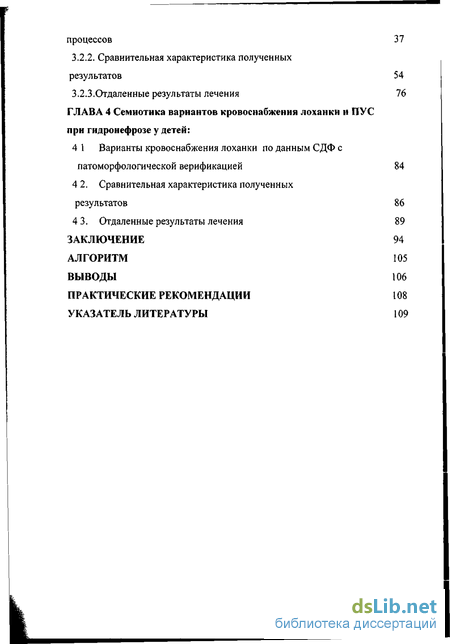 процессов 37

3.2.2. Сравнительная характеристика полученных результатов 54

3.2.3.Отдаленные результаты лечения 76

ГЛАВА 4 Семиотика вариантов кровоснабжения лоханки и ПУС при гидронефрозе у детей:

4 1 Варианты кровоснабжения лоханки по данным СДФ с патоморфологической верификацией 84

4 2. Сравнительная характеристика полученных результатов 86

4 3. Отдаленные результаты лечения 89

ЗАКЛЮЧЕНИЕ 94

АЛГОРИТМ 105

ВЫВОДЫ 106

ПРАКТИЧЕСКИЕ РЕКОМЕНДАЦИИ 108

УКАЗАТЕЛЬ ЛИТЕРАТУРЫ 109

dsLib.net
библиотека диссертаций